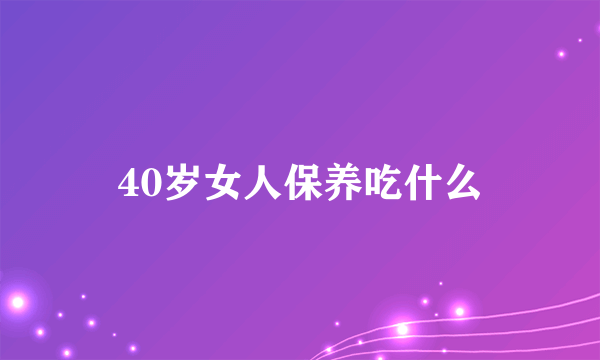 40岁女人保养吃什么